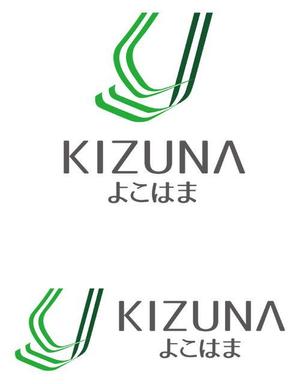 KIZUNA
よこはま

KIZUNA
よこはま